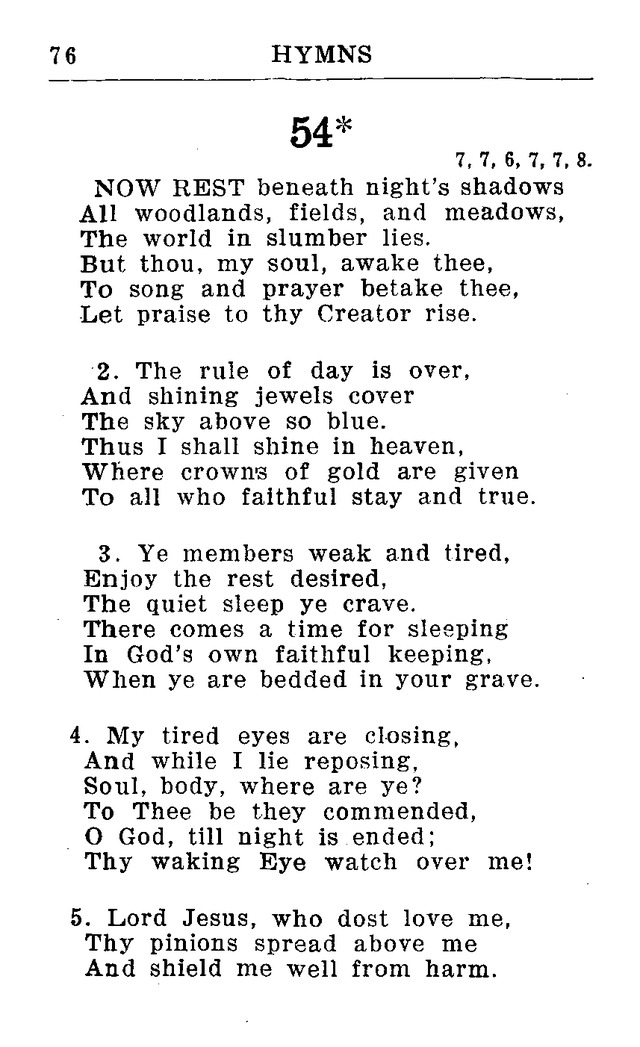 76 HYMNS

54*

7, 7, 6, 7, 7, 8.

NOW REST beneath night's shadows
All woodlands, fields, and meadows,
The world in slumber lies.
But thou, my soul, awake thee,
To song and prayer betake thee,
Let praise to thy Creator rise.

2. The rule of day is over,
And shining jewels cover
The sky above so blue.
Thus I shall shine in heaven,
Where crowns of gold are given
To all who faithful stay and true.

3. Ye members weak and tired,
Enjoy the rest desired,
The quiet sleep ye crave.
There comes a time for sleeping
In God's own faithful keeping,
When ye are bedded in your grave.

4. My tired eyes are closing,
And while I lie reposing,
Soul, body, where are ye?
To Thee be they commended,
O God, till night is ended;
Thy waking Eye watch over me!

5. Lord Jesus, who dost love me,
Thy pinions spread above me
And shield me well from harm.